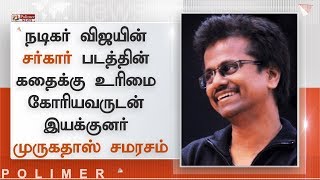 Polimer

நடிகர் விஜயின் சர்கார் படத்தின் கதைக்கு உரிமை கோரியவருடன் இயக்குனர் முருகதாஸ் சமரசம்

POLIMER